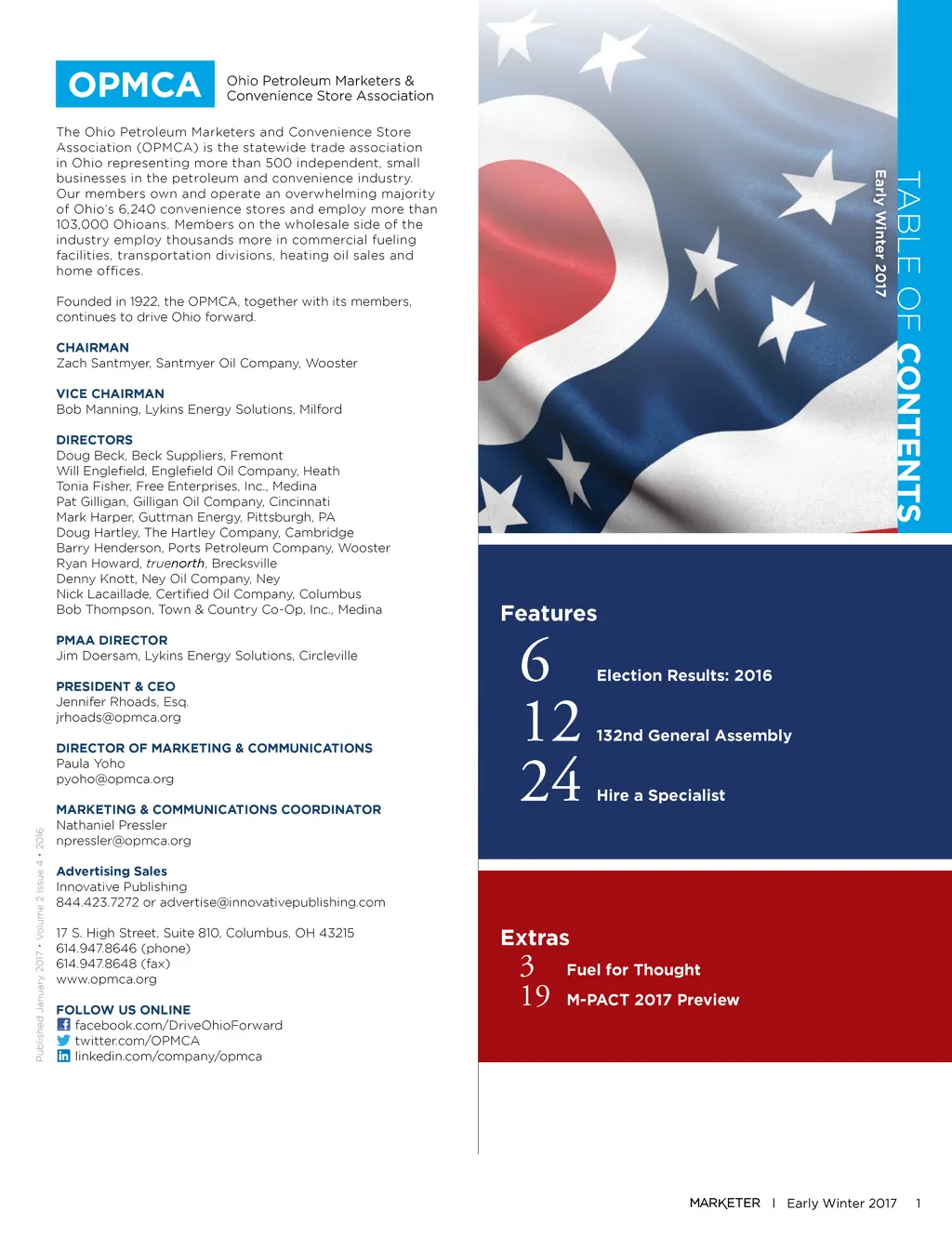 OPMCA Ohio Petroleum Marketers & Convenience Store Association

The Ohio Petroleum Marketers and Convenience Store Association (OPMCA) is the statewide trade association in Ohio representing more than 500 independent, small businesses in the petroleum and convenience industry. Our members own and operate an overwhelming majority of Ohio's 6,240 convenience stores and employ more than 103,000 Ohioans. Members on the wholesale side of the industry employ thousands more in commercial fueling facilities, transportation divisions, heating oil sales and home offices.

Founded in 1922, the OPMCA, together with its members, continues to drive Ohio forward.

CHAIRMAN
Zach Santmyer, Santmyer Oil Company, Wooster

VICE CHAIRMAN
Bob Manning, Lykins Energy Solutions, Milford

DIRECTORS
Doug Beck, Beck Suppliers, Fremont
Will Englefield, Englefield Oil Company, Heath
Tonia Fisher, Free Enterprises, Inc., Medina
Pat Gilligan, Gilligan Oil Company, Cincinnati
Mark Harper, Guttman Energy, Pittsburgh, PA
Doug Hartley, The Hartley Company, Cambridge
Barry Henderson, Ports Petroleum Company, Wooster
Ryan Howard, truenorth, Brecksville
Denny Knott, Ney Oil Company, Ney
Nick Lacaillade, Certified Oil Company, Columbus
Bob Thompson, Town & Country Co-Op, Inc., Medina

PMAA DIRECTOR
Jim Doersam, Lykins Energy Solutions, Circleville

PRESIDENT & CEO
Jennifer Rhoads, Esq.
jrhoads@opmca.org

DIRECTOR OF MARKETING & COMMUNICATIONS
Paula Yoho
pyoho@opmca.org

MARKETING & COMMUNICATIONS COORDINATOR
Nathaniel Pressler
npressler@opmca.org

Advertising Sales
Innovative Publishing
844.423.7272 or advertise@innovativepublishing.com

17 S. High Street, Suite 810, Columbus, OH 43215
614.947.8646 (phone)
614.947.8648 (fax)
www.opmca.org

FOLLOW US ONLINE
facebook.com/DriveOhioForward
twitter.com/OPMCA
linkedin.com/company/opmca

Published January 2017 • Volume 2 Issue 4 • 2016

TABLE OF CONTENTS
Early Winter 2017

Features
6 Election Results: 2016
12 132nd General Assembly
24 Hire a Specialist

Extras
3 Fuel for Thought
19 M-PACT 2017 Preview

MARKETER | Early Winter 2017 1